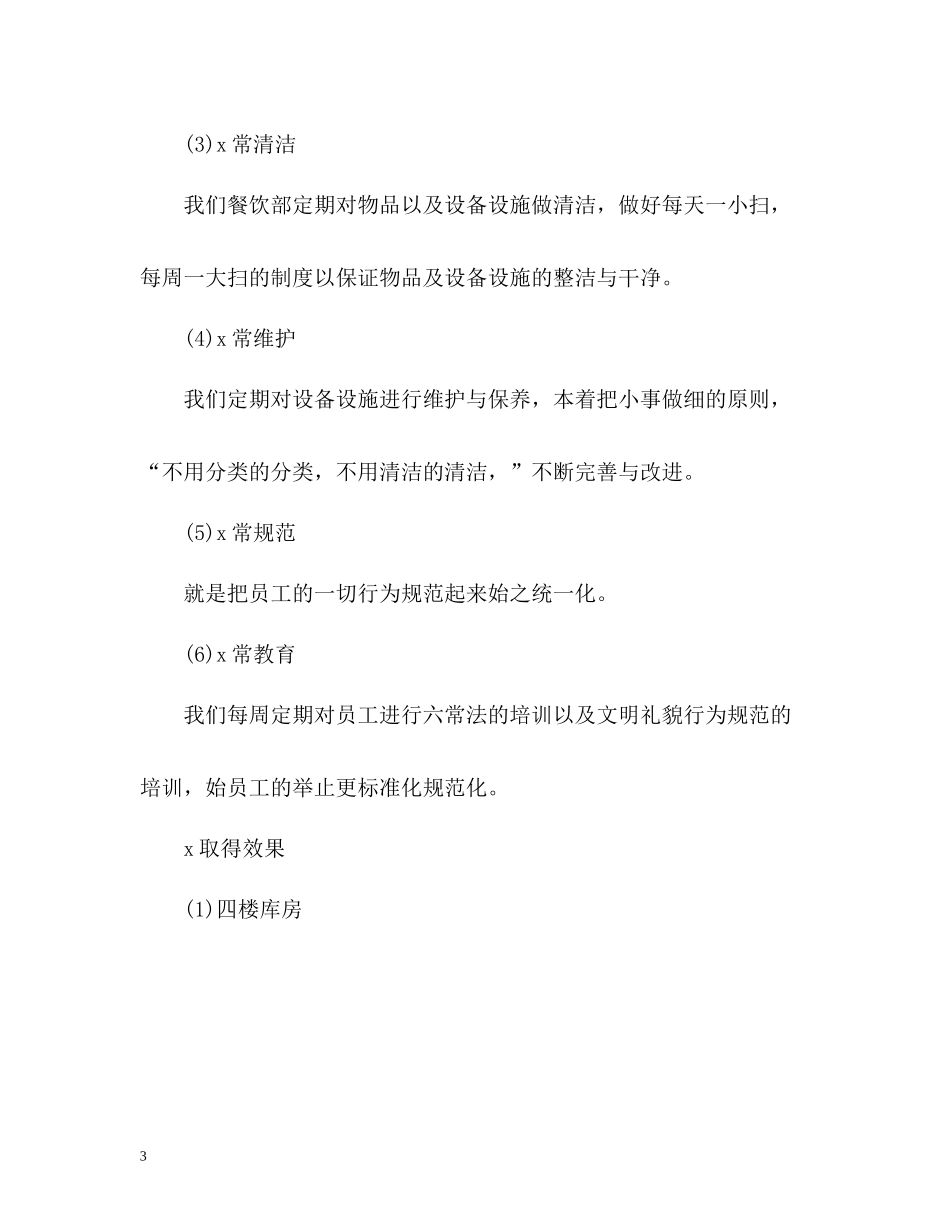 (3)x 常清洁

我们餐饮部定期对物品以及设备设施做清洁，做好每天一小扫，每周一大扫的制度以保证物品及设备设施的整洁与干净。

(4)x 常维护

我们定期对设备设施进行维护与保养，本着把小事做细的原则，“不用分类的分类，不用清洁的清洁，”不断完善与改进。

(5)x 常规范

就是把员工的一切行为规范起来始之统一化。

(6)x 常教育

我们每周定期对员工进行六常法的培训以及文明礼貌行为规范的培训，始员工的举止更标准化规范化。

x 取得效果

(1)四楼库房

3